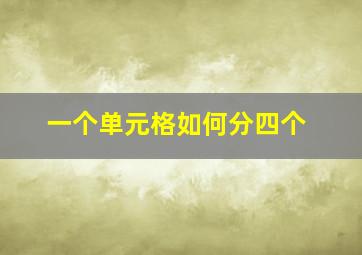 一个单元格如何分四个